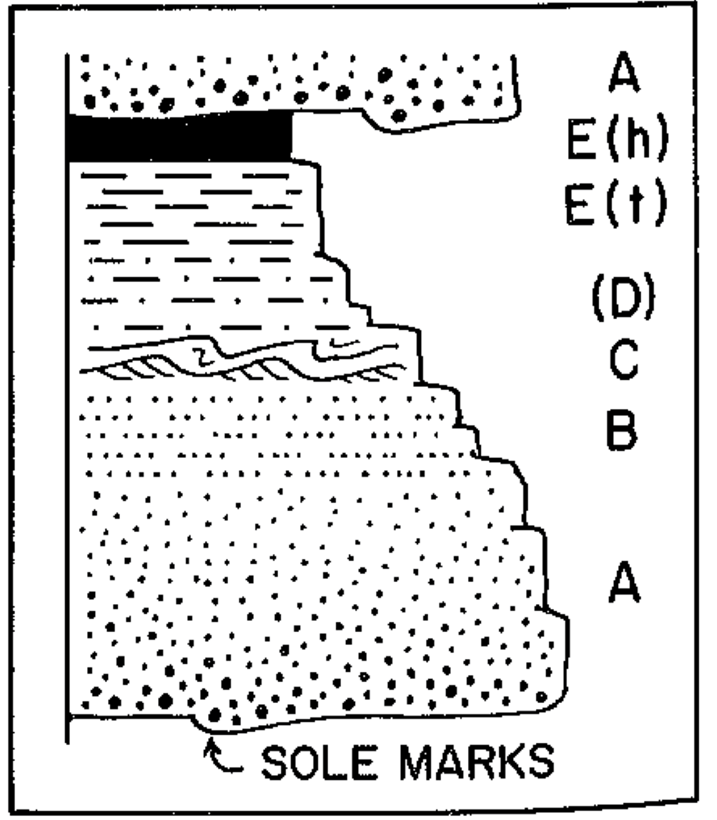 A
E(h)
E(t)
(D)
C
B
A
SOLE MARKS